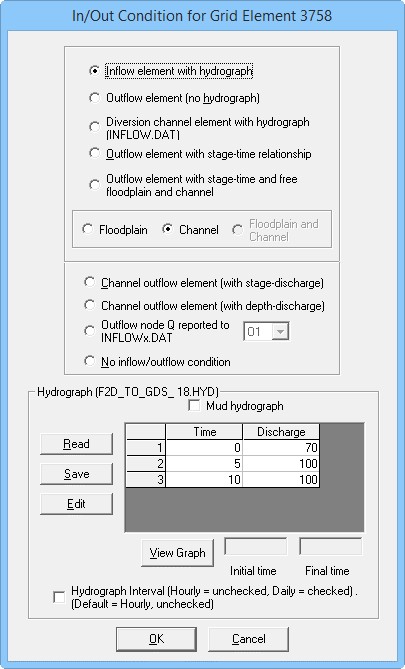 In/Out Condition for Grid Element 3758

Inflow element with hydrograph

Outflow element (no hydrograph)

Diversion channel element with hydrograph (INFLOW.DAT)

Outflow element with stage-time relationship

Outflow element with stage-time and free floodplain and channel

Floodplain Channel Floodplain and Channel

Channel outflow element (with stage-discharge)

Channel outflow element (with depth-discharge)

Outflow node Q reported to INFLOWx.DAT 01

No inflow/outflow condition

Hydrograph (F2D_TO_GDS_ 18.HYD)

Mud hydrograph

Read

Save

Edit

| | Time | Discharge |
|---|---|---|
| 1 | 0 | 70 |
| 2 | 5 | 100 |
| 3 | 10 | 100 |

View Graph

Initial time Final time

Hydrograph Interval (Hourly = unchecked, Daily = checked) . (Default = Hourly, unchecked)

OK Cancel